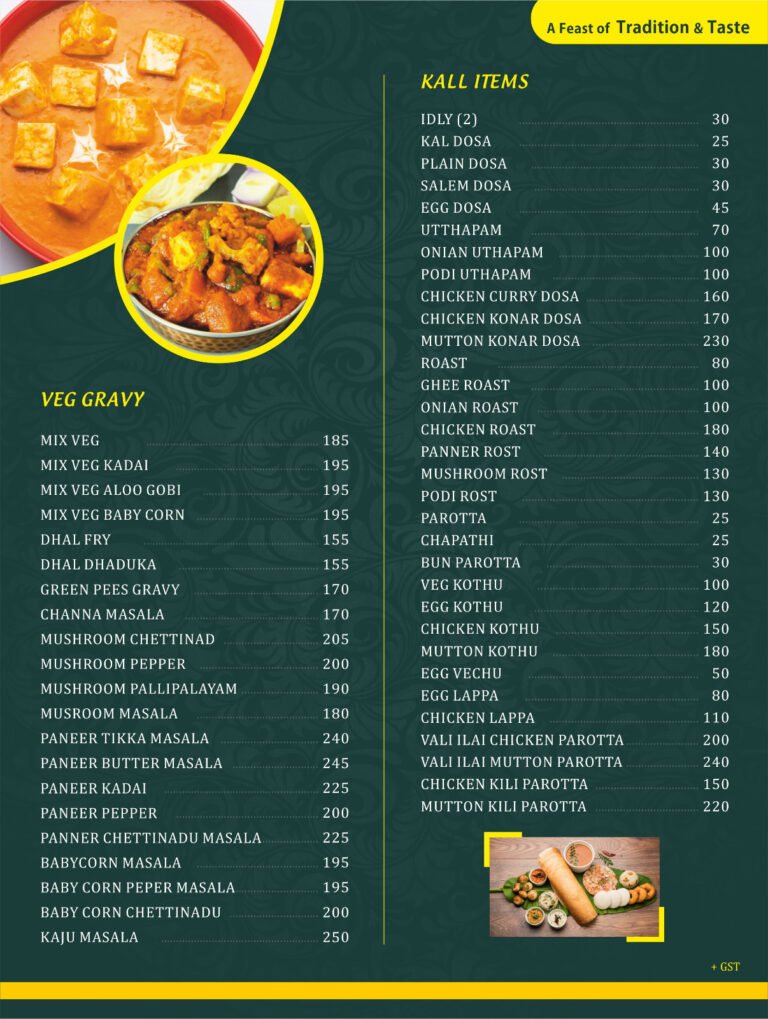 A Feast of Tradition & Taste

VEG GRAVY

| | |
|---|---|
| MIX VEG | 185 |
| MIX VEG KADAI | 195 |
| MIX VEG ALOO GOBI | 195 |
| MIX VEG BABY CORN | 195 |
| DHAL FRY | 155 |
| DHAL DHADUKA | 155 |
| GREEN PEES GRAVY | 170 |
| CHANNA MASALA | 170 |
| MUSHROOM CHETTINAD | 205 |
| MUSHROOM PEPPER | 200 |
| MUSHROOM PALLIPALAYAM | 190 |
| MUSROOM MASALA | 180 |
| PANEER TIKKA MASALA | 240 |
| PANEER BUTTER MASALA | 245 |
| PANEER KADAI | 225 |
| PANEER PEPPER | 200 |
| PANNER CHETTINADU MASALA | 225 |
| BABYCORN MASALA | 195 |
| BABY CORN PEPER MASALA | 195 |
| BABY CORN CHETTINADU | 200 |
| KAJU MASALA | 250 |

KALL ITEMS

| | |
|---|---|
| IDLY (2) | 30 |
| KAL DOSA | 25 |
| PLAIN DOSA | 30 |
| SALEM DOSA | 30 |
| EGG DOSA | 45 |
| UTTHAPAM | 70 |
| ONIAN UTHAPAM | 100 |
| PODI UTHAPAM | 100 |
| CHICKEN CURRY DOSA | 160 |
| CHICKEN KONAR DOSA | 170 |
| MUTTON KONAR DOSA | 230 |
| ROAST | 80 |
| GHEE ROAST | 100 |
| ONIAN ROAST | 100 |
| CHICKEN ROAST | 180 |
| PANNER ROST | 140 |
| MUSHROOM ROST | 130 |
| PODI ROST | 130 |
| PAROTTA | 25 |
| CHAPATHI | 25 |
| BUN PAROTTA | 30 |
| VEG KOTHU | 100 |
| EGG KOTHU | 120 |
| CHICKEN KOTHU | 150 |
| MUTTON KOTHU | 180 |
| EGG VECHU | 50 |
| EGG LAPPA | 80 |
| CHICKEN LAPPA | 110 |
| VALI ILAI CHICKEN PAROTTA | 200 |
| VALI ILAI MUTTON PAROTTA | 240 |
| CHICKEN KILI PAROTTA | 150 |
| MUTTON KILI PAROTTA | 220 |

+ GST